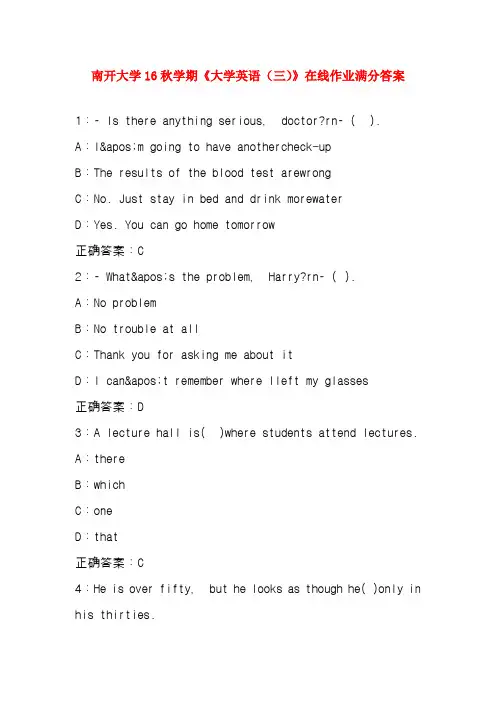 南开大学16秋学期《大学英语（三）》在线作业满分答案

1：- Is there anything serious, doctor?rn- ( ).

A：I&apos;m going to have anothercheck-up

B：The results of the blood test arewrong

C：No. Just stay in bed and drink morewater

D：Yes. You can go home tomorrow

正确答案：C

2：- What&apos;s the problem, Harry?rn- ( ).

A：No problem

B：No trouble at all

C：Thank you for asking me about it

D：I can&apos;t remember where Ileft my glasses

正确答案：D

3：A lecture hall is( )where students attend lectures.

A：there

B：which

C：one

D：that

正确答案：C

4：He is over fifty, but he looks as though he( )only in his thirties.